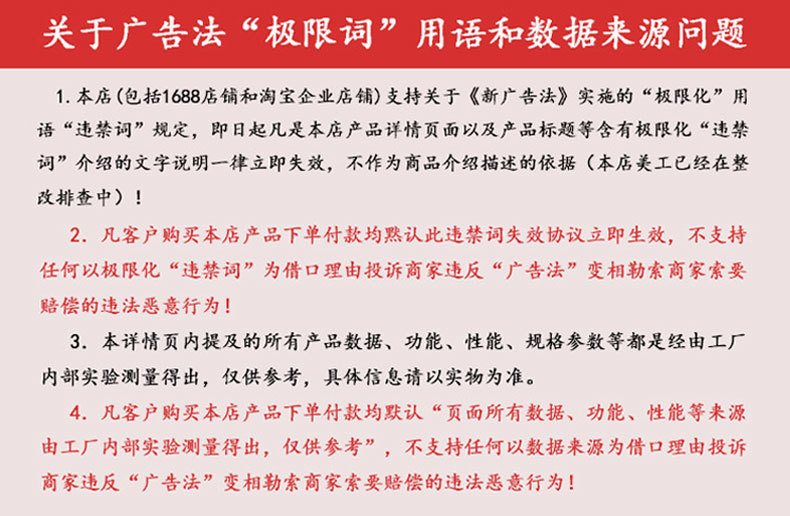 关于广告法“极限词”用语和数据来源问题

1. 本店(包括1688店铺和淘宝企业店铺)支持关于《新广告法》实施的“极限化”用语“违禁词”规定，即日起凡是本店产品详情页面以及产品标题等含有极限化“违禁词”介绍的文字说明一律立即失效，不作为商品介绍描述的依据(本店美工已经在整改排查中)!

2. 凡客户购买本店产品下单付款均默认此违禁词失效协议立即生效，不支持任何以极限化“违禁词”为借口理由投诉商家违反“广告法”变相勒索商家索要赔偿的违法恶意行为!

3. 本详情页内提及的所有产品数据、功能、性能、规格参数等都是经由工厂内部实验测量得出，仅供参考，具体信息请以实物为准。

4. 凡客户购买本店产品下单付款均默认“页面所有数据、功能、性能等来源由工厂内部实验测量得出，仅供参考”，不支持任何以数据来源为借口理由投诉商家违反“广告法”变相勒索商家索要赔偿的违法恶意行为!